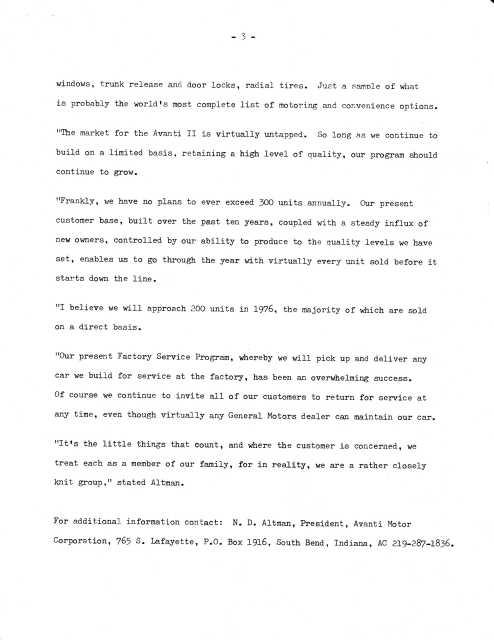 - 3 -

windows, trunk release and door locks, radial tires. Just a sample of what is probably the world's most complete list of motoring and convenience options.

"The market for the Avanti II is virtually untapped. So long as we continue to build on a limited basis, retaining a high level of quality, our program should continue to grow.

"Frankly, we have no plans to ever exceed 300 units annually. Our present customer base, built over the past ten years, coupled with a steady influx of new owners, controlled by our ability to produce to the quality levels we have set, enables us to go through the year with virtually every unit sold before it starts down the line.

"I believe we will approach 200 units in 1976, the majority of which are sold on a direct basis.

"Our present Factory Service Program, whereby we will pick up and deliver any car we build for service at the factory, has been an overwhelming success. Of course we continue to invite all of our customers to return for service at any time, even though virtually any General Motors dealer can maintain our car.

"It's the little things that count, and where the customer is concerned, we treat each as a member of our family, for in reality, we are a rather closely knit group," stated Altman.

For additional information contact: N. D. Altman, President, Avanti Motor Corporation, 765 S. Lafayette, P.O. Box 1916, South Bend, Indiana, AC 219-287-1836.